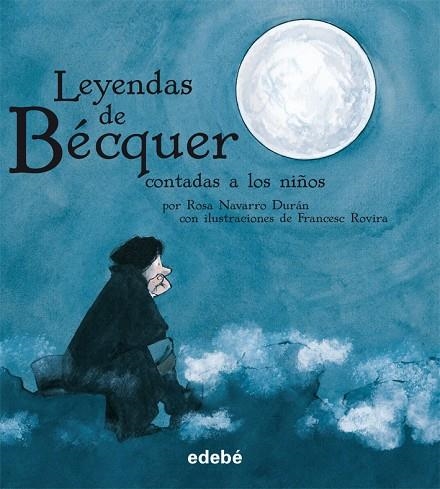 Leyendas de Bécquer
contadas a los niños
por Rosa Navarro Durán
con ilustraciones de Francesc Rovira

edebé